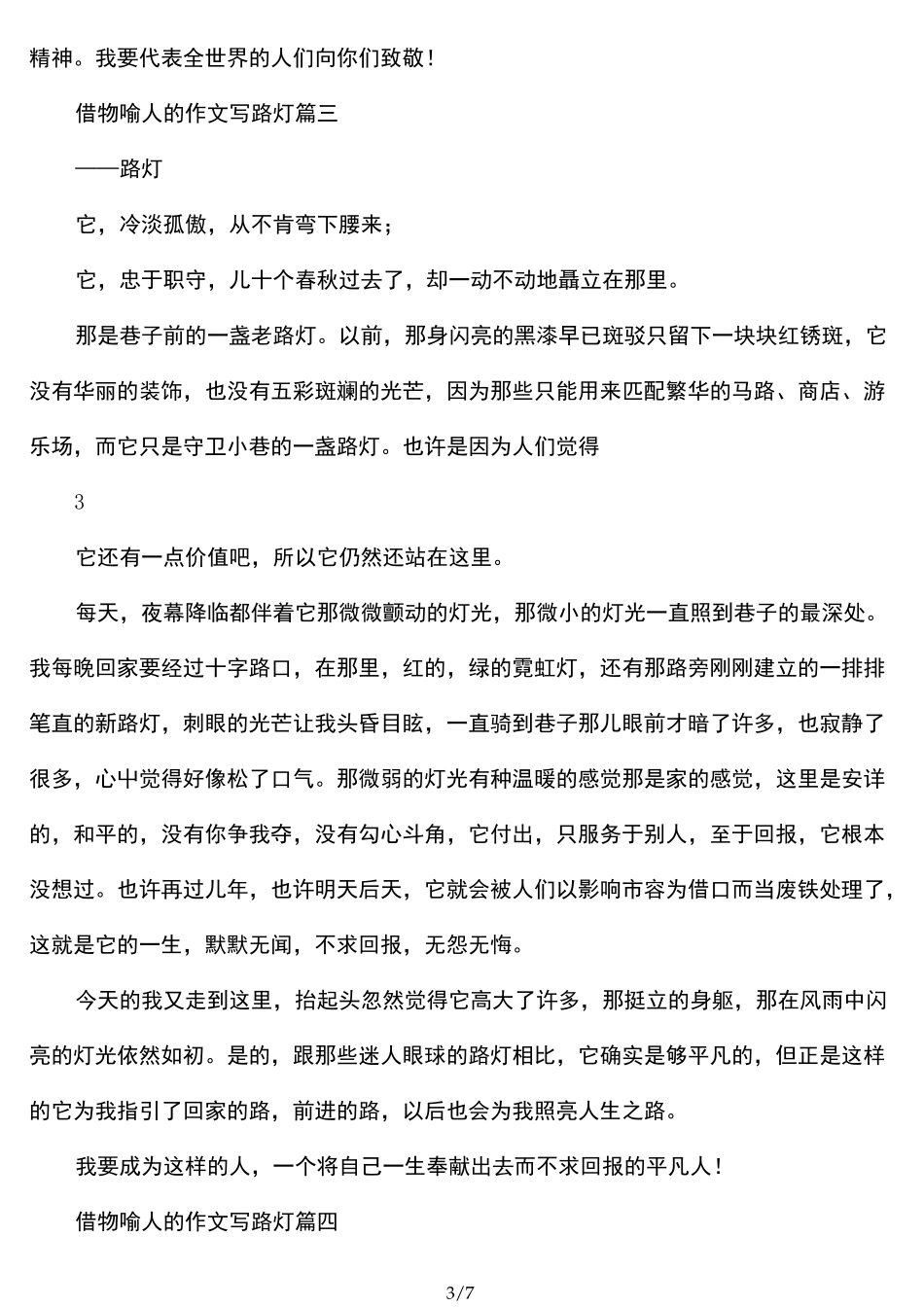 精神。我要代表全世界的人们向你们致敬！

借物喻人的作文写路灯篇三

——路灯

它，冷淡孤傲，从不肯弯下腰来；

它，忠于职守，儿十个春秋过去了，却一动不动地矗立在那里。

那是巷子前的一盏老路灯。以前，那身闪亮的黑漆早已斑驳只留下一块块红锈斑，它没有华丽的装饰，也没有五彩斑斓的光芒，因为那些只能用来匹配繁华的马路、商店、游乐场，而它只是守卫小巷的一盏路灯。也许是因为人们觉得

3

它还有一点价值吧，所以它仍然还站在这里。

每天，夜幕降临都伴着它那微微颤动的灯光，那微小的灯光一直照到巷子的最深处。我每晚回家要经过十字路口，在那里，红的，绿的霓虹灯，还有那路旁刚刚建立的一排排笔直的新路灯，刺眼的光芒让我头昏目眩，一直骑到巷子那儿眼前才暗了许多，也寂静了很多，心中觉得好像松了口气。那微弱的灯光有种温暖的感觉那是家的感觉，这里是安详的，和平的，没有你争我夺，没有勾心斗角，它付出，只服务于别人，至于回报，它根本没想过。也许再过儿年，也许明天后天，它就会被人们以影响市容为借口而当废铁处理了，这就是它的一生，默默无闻，不求回报，无怨无悔。

今天的我又走到这里，抬起头忽然觉得它高大了许多，那挺立的身躯，那在风雨中闪亮的灯光依然如初。是的，跟那些迷人眼球的路灯相比，它确实是够平凡的，但正是这样的它为我指引了回家的路，前进的路，以后也会为我照亮人生之路。

我要成为这样的人，一个将自己一生奉献出去而不求回报的平凡人！

借物喻人的作文写路灯篇四

3/7